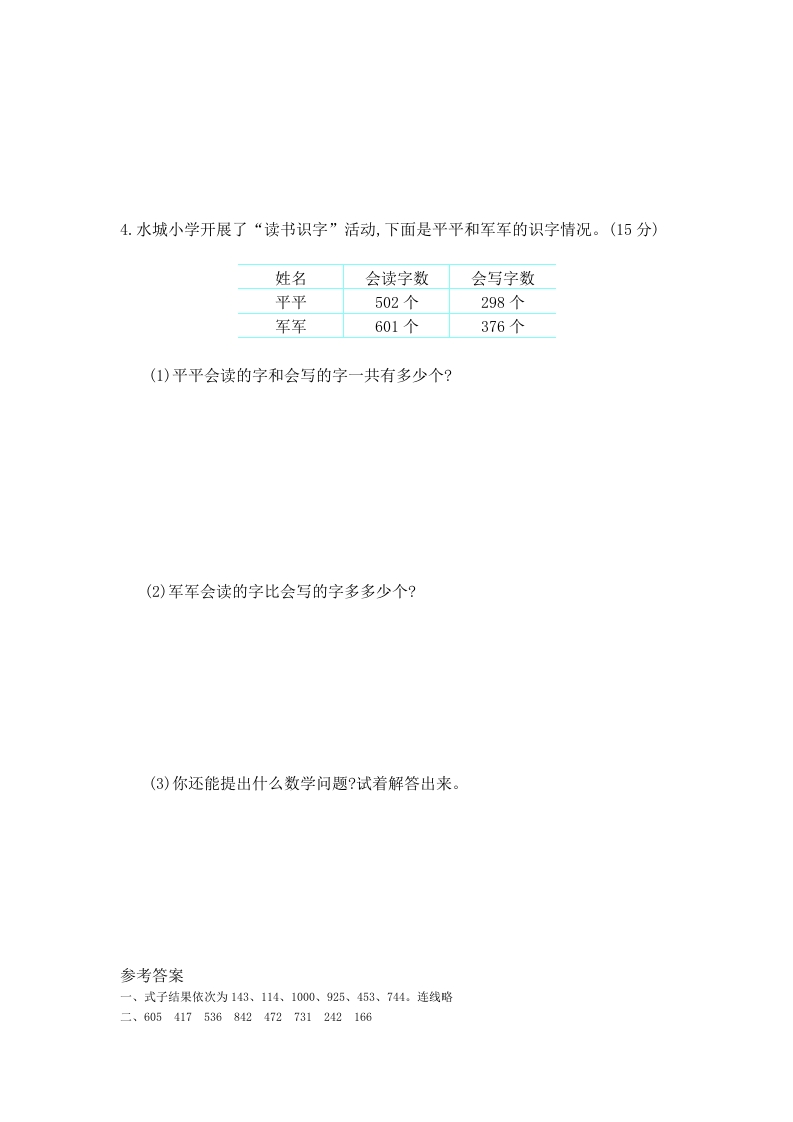 4.水城小学开展了“读书识字”活动,下面是平平和军军的识字情况。(15 分)

| 姓名 | 会读字数 | 会写字数 |
|---|---|---|
| 平平 | 502 个 | 298 个 |
| 军军 | 601 个 | 376 个 |

(1)平平会读的字和会写的字一共有多少个?

(2)军军会读的字比会写的字多多少个?

(3)你还能提出什么数学问题?试着解答出来。

参考答案
一、式子结果依次为 143、114、1000、925、453、744。连线略
二、605 417 536 842 472 731 242 166